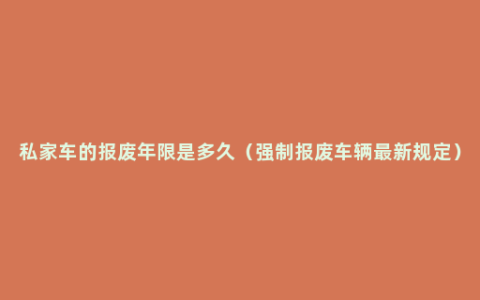 私家车的报废年限是多久（强制报废车辆最新规定）